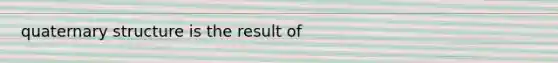 quaternary structure is the result of